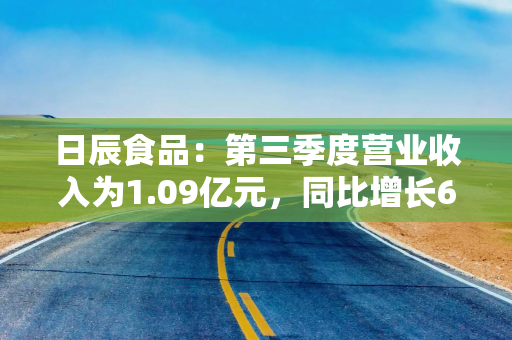 日辰食品：第三季度营业收入为1.09亿元，同比增长6